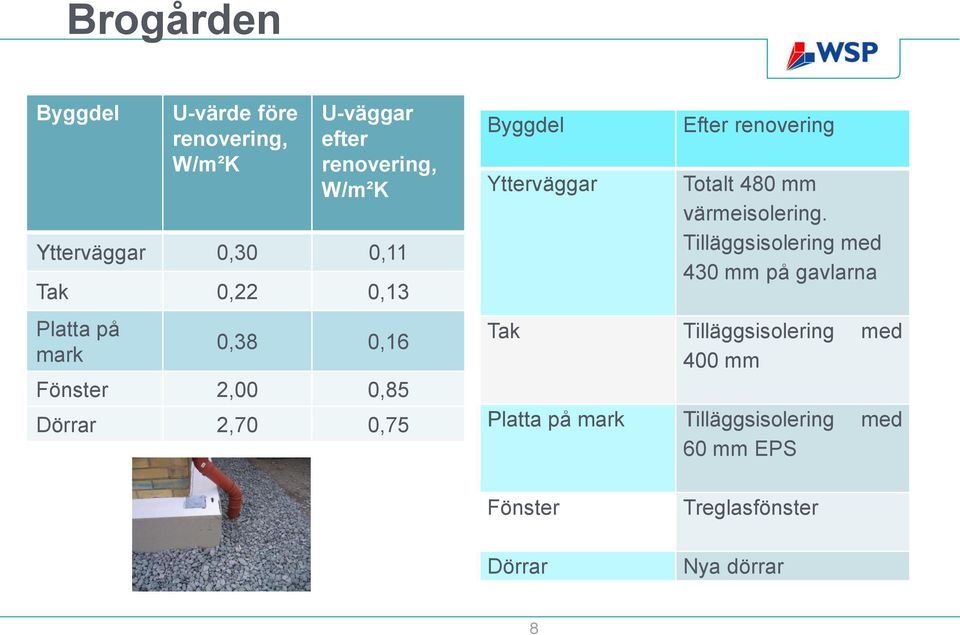 Brogården

WSP

| Byggdel | U-värde före renovering, W/m²K | U-väggar efter renovering, W/m²K |
|---|---|---|
| Ytterväggar | 0,30 | 0,11 |
| Tak | 0,22 | 0,13 |
| Platta på mark | 0,38 | 0,16 |
| Fönster | 2,00 | 0,85 |
| Dörrar | 2,70 | 0,75 |

| Byggdel | Efter renovering |
|---|---|
| Ytterväggar | Totalt 480 mm värmeisolering. Tilläggsisolering med 430 mm på gavlarna |
| Tak | Tilläggsisolering med 400 mm |
| Platta på mark | Tilläggsisolering med 60 mm EPS |
| Fönster | Treglasfönster |
| Dörrar | Nya dörrar |

8